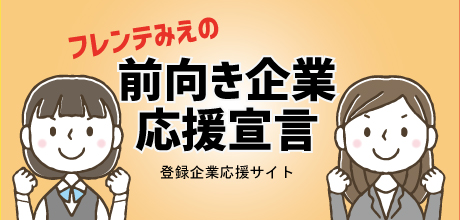 フレンテみえの

前向き企業
応援宣言

登録企業応援サイト